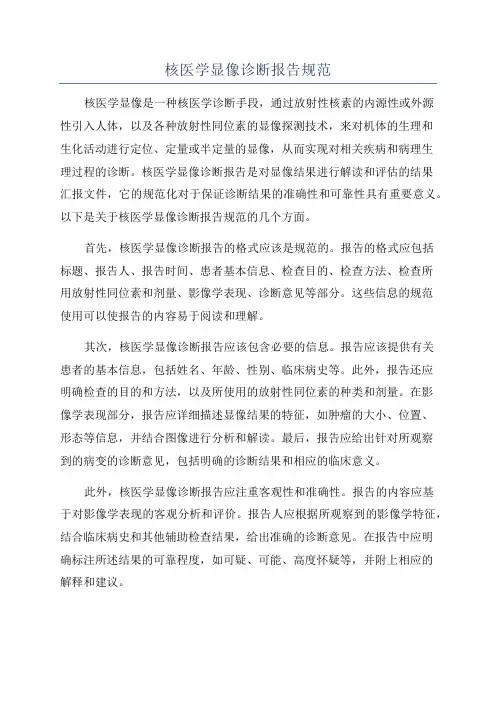 核医学显像诊断报告规范

核医学显像是一种核医学诊断手段，通过放射性核素的内源性或外源性引入人体，以及各种放射性同位素的显像探测技术，来对机体的生理和生化活动进行定位、定量或半定量的显像，从而实现对相关疾病和病理生理过程的诊断。核医学显像诊断报告是对显像结果进行解读和评估的结果汇报文件，它的规范化对于保证诊断结果的准确性和可靠性具有重要意义。以下是关于核医学显像诊断报告规范的几个方面。

首先，核医学显像诊断报告的格式应该是规范的。报告的格式应包括标题、报告人、报告时间、患者基本信息、检查目的、检查方法、检查所用放射性同位素和剂量、影像学表现、诊断意见等部分。这些信息的规范使用可以使报告的内容易于阅读和理解。

其次，核医学显像诊断报告应该包含必要的信息。报告应该提供有关患者的基本信息，包括姓名、年龄、性别、临床病史等。此外，报告还应明确检查的目的和方法，以及所使用的放射性同位素的种类和剂量。在影像学表现部分，报告应详细描述显像结果的特征，如肿瘤的大小、位置、形态等信息，并结合图像进行分析和解读。最后，报告应给出针对所观察到的病变的诊断意见，包括明确的诊断结果和相应的临床意义。

此外，核医学显像诊断报告应注重客观性和准确性。报告的内容应基于对影像学表现的客观分析和评价。报告人应根据所观察到的影像学特征，结合临床病史和其他辅助检查结果，给出准确的诊断意见。在报告中应明确标注所述结果的可靠程度，如可疑、可能、高度怀疑等，并附上相应的解释和建议。